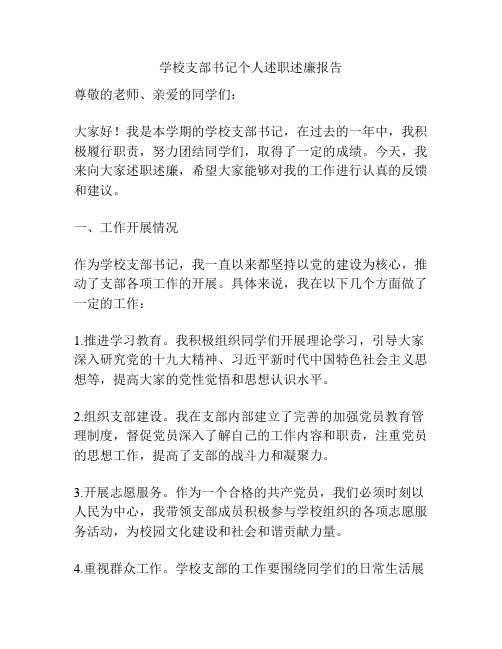 学校支部书记个人述职述廉报告

尊敬的老师、亲爱的同学们：

大家好！我是本学期的学校支部书记，在过去的一年中，我积极履行职责，努力团结同学们，取得了一定的成绩。今天，我来向大家述职述廉，希望大家能够对我的工作进行认真的反馈和建议。

一、工作开展情况

作为学校支部书记，我一直以来都坚持以党的建设为核心，推动了支部各项工作的开展。具体来说，我在以下几个方面做了一定的工作：

1.推进学习教育。我积极组织同学们开展理论学习，引导大家深入研究党的十九大精神、习近平新时代中国特色社会主义思想等，提高大家的党性觉悟和思想认识水平。

2.组织支部建设。我在支部内部建立了完善的加强党员教育管理制度，督促党员深入了解自己的工作内容和职责，注重党员的思想工作，提高了支部的战斗力和凝聚力。

3.开展志愿服务。作为一个合格的共产党员，我们必须时刻以人民为中心，我带领支部成员积极参与学校组织的各项志愿服务活动，为校园文化建设和社会和谐贡献力量。

4.重视群众工作。学校支部的工作要围绕同学们的日常生活展